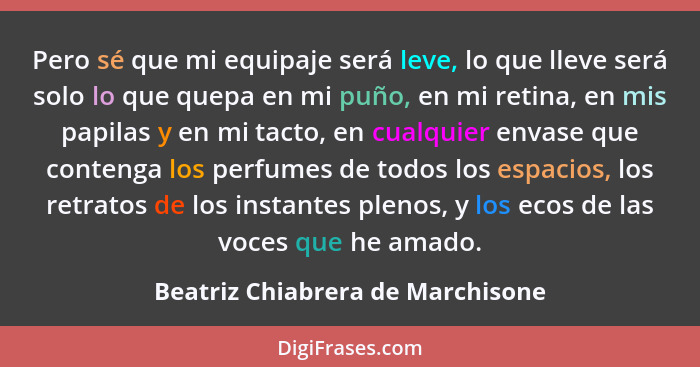 Pero sé que mi equipaje será leve, lo que lleve será solo lo que quepa en mi puño, en mi retina, en mis papilas y en mi tacto, en cualquier envase que contenga los perfumes de todos los espacios, los retratos de los instantes plenos, y los ecos de las voces que he amado.

Beatriz Chiabrera de Marchisone

DigiFrases.com